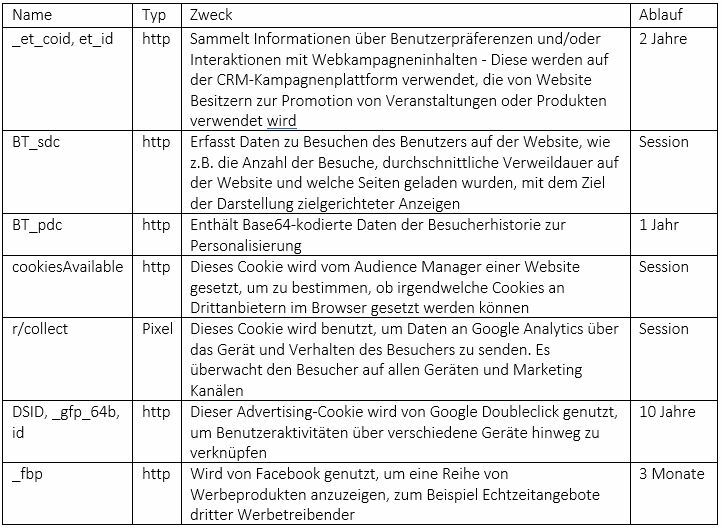 | Name | Typ | Zweck | Ablauf |
|---|---|---|---|
| _et_coid, et_id | http | Sammelt Informationen über Benutzerpräferenzen und/oder Interaktionen mit Webkampagneninhalten - Diese werden auf der CRM-Kampagnenplattform verwendet, die von Website Besitzern zur Promotion von Veranstaltungen oder Produkten verwendet wird | 2 Jahre |
| BT_sdc | http | Erfasst Daten zu Besuchen des Benutzers auf der Website, wie z.B. die Anzahl der Besuche, durchschnittliche Verweildauer auf der Website und welche Seiten geladen wurden, mit dem Ziel der Darstellung zielgerichteter Anzeigen | Session |
| BT_pdc | http | Enthält Base64-kodierte Daten der Besucherhistorie zur Personalisierung | 1 Jahr |
| cookiesAvailable | http | Dieses Cookie wird vom Audience Manager einer Website gesetzt, um zu bestimmen, ob irgendwelche Cookies an Drittanbietern im Browser gesetzt werden können | Session |
| r/collect | Pixel | Dieses Cookie wird benutzt, um Daten an Google Analytics über das Gerät und Verhalten des Besuchers zu senden. Es überwacht den Besucher auf allen Geräten und Marketing Kanälen | Session |
| DSID, _gfp_64b, id | http | Dieser Advertising-Cookie wird von Google Doubleclick genutzt, um Benutzeraktivitäten über verschiedene Geräte hinweg zu verknüpfen | 10 Jahre |
| _fbp | http | Wird von Facebook genutzt, um eine Reihe von Werbeprodukten anzuzeigen, zum Beispiel Echtzeitangebote dritter Werbetreibender | 3 Monate |